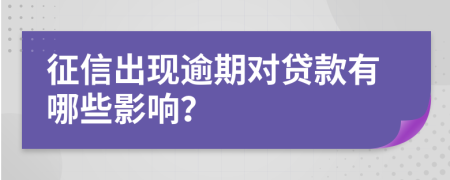 征信出现逾期对贷款有哪些影响?